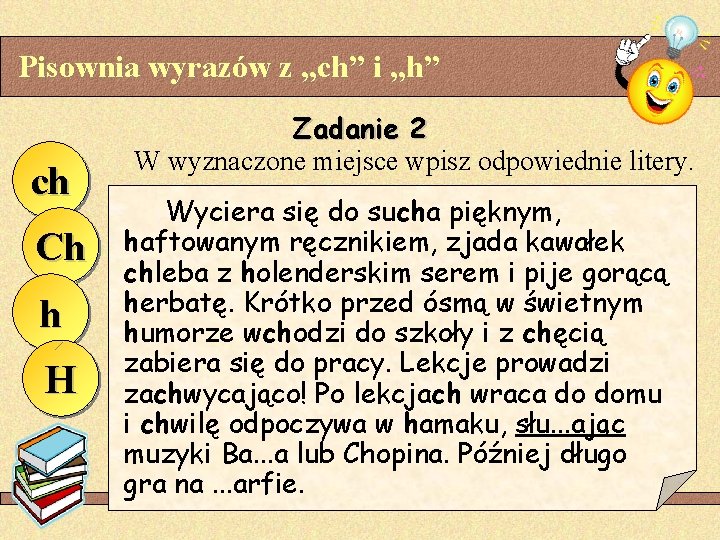 Pisownia wyrazów z „ch” i „h”

Zadanie 2

W wyznaczone miejsce wpisz odpowiednie litery.

ch
Ch
h
H

Wyciera się do sucha pięknym, haftowanym ręcznikiem, zjada kawałek chleba z holenderskim serem i pije gorącą herbatę. Krótko przed ósmą w świetnym humorze wchodzi do szkoły i z chęcią zabiera się do pracy. Lekcje prowadzi zachwycająco! Po lekcjach wraca do domu i chwilę odpoczywa w hamaku, słu...ając muzyki Ba...a lub Chopina. Później długo gra na ...arfie.